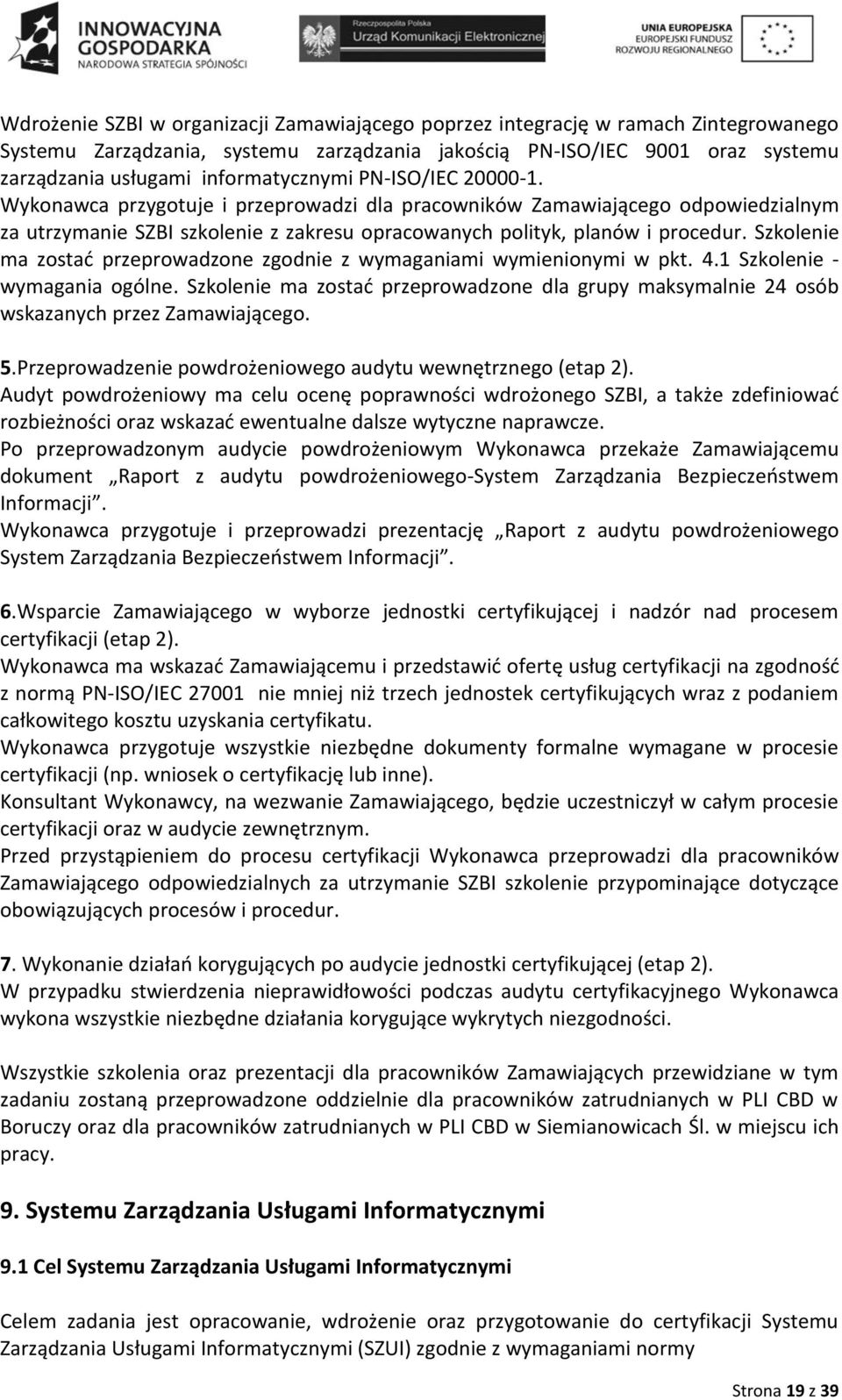 INNOWACYJNA GOSPODARKA
NARODOWA STRATEGIA SPÓJNOŚCI

Rzeczpospolita Polska
Urząd Komunikacji Elektronicznej

UNIA EUROPEJSKA
EUROPEJSKI FUNDUSZ ROZWOJU REGIONALNEGO

Wdrożenie SZBI w organizacji Zamawiającego poprzez integrację w ramach Zintegrowanego Systemu Zarządzania, systemu zarządzania jakością PN-ISO/IEC 9001 oraz systemu zarządzania usługami informatycznymi PN-ISO/IEC 20000-1.
Wykonawca przygotuje i przeprowadzi dla pracowników Zamawiającego odpowiedzialnym za utrzymanie SZBI szkolenie z zakresu opracowanych polityk, planów i procedur. Szkolenie ma zostać przeprowadzone zgodnie z wymaganiami wymienionymi w pkt. 4.1 Szkolenie - wymagania ogólne. Szkolenie ma zostać przeprowadzone dla grupy maksymalnie 24 osób wskazanych przez Zamawiającego.

5.Przeprowadzenie powdrożeniowego audytu wewnętrznego (etap 2).
Audyt powdrożeniowy ma celu ocenę poprawności wdrożonego SZBI, a także zdefiniować rozbieżności oraz wskazać ewentualne dalsze wytyczne naprawcze.
Po przeprowadzonym audycie powdrożeniowym Wykonawca przekaże Zamawiającemu dokument „Raport z audytu powdrożeniowego-System Zarządzania Bezpieczeństwem Informacji”.
Wykonawca przygotuje i przeprowadzi prezentację „Raport z audytu powdrożeniowego System Zarządzania Bezpieczeństwem Informacji”.

6.Wsparcie Zamawiającego w wyborze jednostki certyfikującej i nadzór nad procesem certyfikacji (etap 2).
Wykonawca ma wskazać Zamawiającemu i przedstawić ofertę usług certyfikacji na zgodność z normą PN-ISO/IEC 27001 nie mniej niż trzech jednostek certyfikujących wraz z podaniem całkowitego kosztu uzyskania certyfikatu.
Wykonawca przygotuje wszystkie niezbędne dokumenty formalne wymagane w procesie certyfikacji (np. wniosek o certyfikację lub inne).
Konsultant Wykonawcy, na wezwanie Zamawiającego, będzie uczestniczył w całym procesie certyfikacji oraz w audycie zewnętrznym.
Przed przystąpieniem do procesu certyfikacji Wykonawca przeprowadzi dla pracowników Zamawiającego odpowiedzialnych za utrzymanie SZBI szkolenie przypominające dotyczące obowiązujących procesów i procedur.

7. Wykonanie działań korygujących po audycie jednostki certyfikującej (etap 2).
W przypadku stwierdzenia nieprawidłowości podczas audytu certyfikacyjnego Wykonawca wykona wszystkie niezbędne działania korygujące wykrytych niezgodności.

Wszystkie szkolenia oraz prezentacji dla pracowników Zamawiających przewidziane w tym zadaniu zostaną przeprowadzone oddzielnie dla pracowników zatrudnianych w PLI CBD w Boruczy oraz dla pracowników zatrudnianych w PLI CBD w Siemianowicach Śl. w miejscu ich pracy.

9. Systemu Zarządzania Usługami Informatycznymi

9.1 Cel Systemu Zarządzania Usługami Informatycznymi

Celem zadania jest opracowanie, wdrożenie oraz przygotowanie do certyfikacji Systemu Zarządzania Usługami Informatycznymi (SZUI) zgodnie z wymaganiami normy

Strona 19 z 39